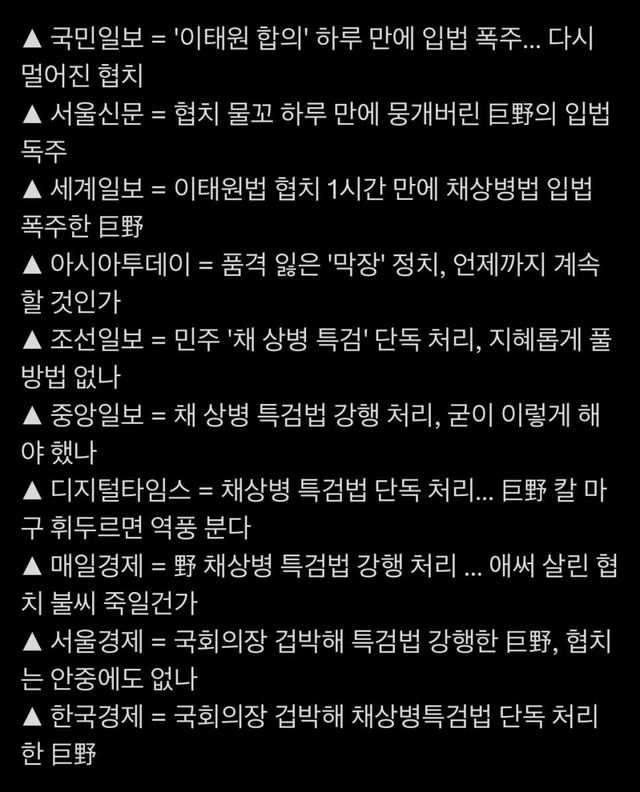 ▲ 국민일보 = '이태원 합의' 하루 만에 입법 폭주... 다시 멀어진 협치

▲ 서울신문 = 협치 물꼬 하루 만에 뭉개버린 巨野의 입법 독주

▲ 세계일보 = 이태원법 협치 1시간 만에 채상병법 입법 폭주한 巨野

▲ 아시아투데이 = 품격 잃은 '막장' 정치, 언제까지 계속할 것인가

▲ 조선일보 = 민주 '채 상병 특검' 단독 처리, 지혜롭게 풀 방법 없나

▲ 중앙일보 = 채 상병 특검법 강행 처리, 굳이 이렇게 해야 했나

▲ 디지털타임스 = 채상병 특검법 단독 처리... 巨野 칼 마구 휘두르면 역풍 분다

▲ 매일경제 = 野 채상병 특검법 강행 처리 ... 애써 살린 협치 불씨 죽일건가

▲ 서울경제 = 국회의장 겁박해 특검법 강행한 巨野, 협치는 안중에도 없나

▲ 한국경제 = 국회의장 겁박해 채상병특검법 단독 처리한 巨野